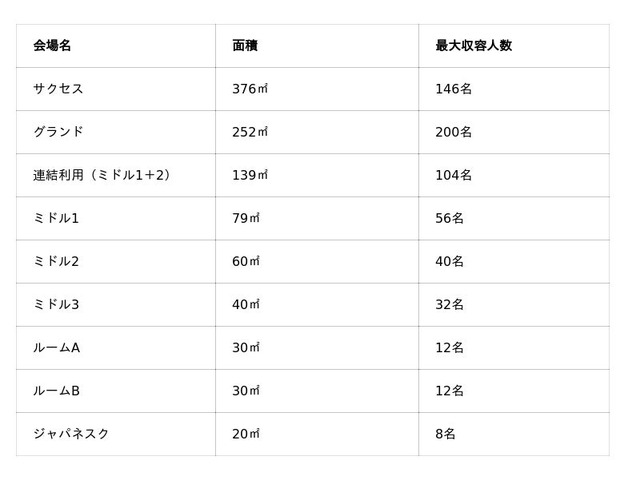 | 会場名 | 面積 | 最大収容人数 |
|---|---|---|
| サクセス | 376㎡ | 146名 |
| グランド | 252㎡ | 200名 |
| 連結利用（ミドル1＋2） | 139㎡ | 104名 |
| ミドル1 | 79㎡ | 56名 |
| ミドル2 | 60㎡ | 40名 |
| ミドル3 | 40㎡ | 32名 |
| ルームA | 30㎡ | 12名 |
| ルームB | 30㎡ | 12名 |
| ジャパネスク | 20㎡ | 8名 |